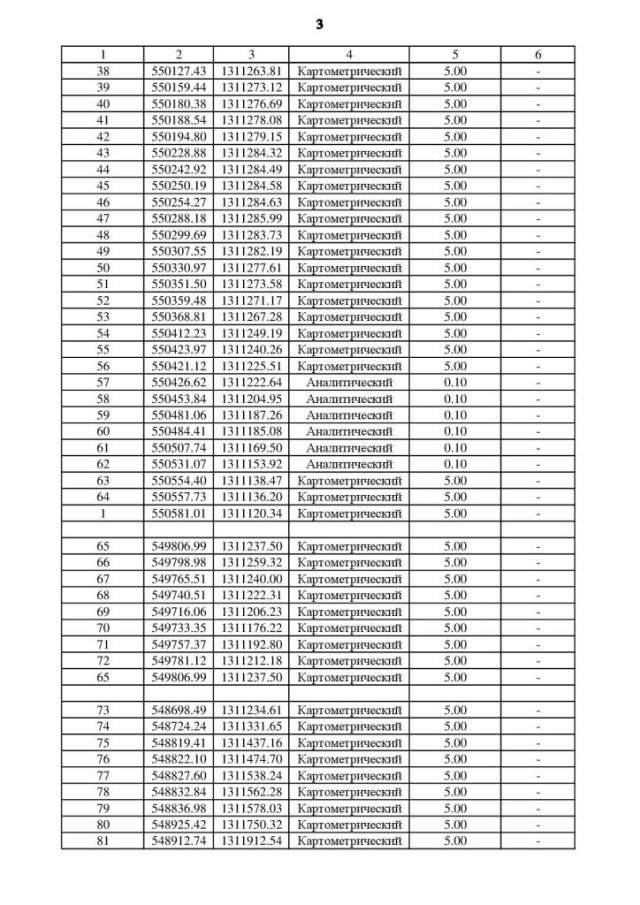 3

| 1 | 2 | 3 | 4 | 5 | 6 |
|---|---|---|---|---|---|
| 38 | 550127.43 | 1311263.81 | Картометрический | 5.00 | - |
| 39 | 550159.44 | 1311273.12 | Картометрический | 5.00 | - |
| 40 | 550180.38 | 1311276.69 | Картометрический | 5.00 | - |
| 41 | 550188.54 | 1311278.08 | Картометрический | 5.00 | - |
| 42 | 550194.80 | 1311279.15 | Картометрический | 5.00 | - |
| 43 | 550228.88 | 1311284.32 | Картометрический | 5.00 | - |
| 44 | 550242.92 | 1311284.49 | Картометрический | 5.00 | - |
| 45 | 550250.19 | 1311284.58 | Картометрический | 5.00 | - |
| 46 | 550254.27 | 1311284.63 | Картометрический | 5.00 | - |
| 47 | 550288.18 | 1311285.99 | Картометрический | 5.00 | - |
| 48 | 550299.69 | 1311283.73 | Картометрический | 5.00 | - |
| 49 | 550307.55 | 1311282.19 | Картометрический | 5.00 | - |
| 50 | 550330.97 | 1311277.61 | Картометрический | 5.00 | - |
| 51 | 550351.50 | 1311273.58 | Картометрический | 5.00 | - |
| 52 | 550359.48 | 1311271.17 | Картометрический | 5.00 | - |
| 53 | 550368.81 | 1311267.28 | Картометрический | 5.00 | - |
| 54 | 550412.23 | 1311249.19 | Картометрический | 5.00 | - |
| 55 | 550423.97 | 1311240.26 | Картометрический | 5.00 | - |
| 56 | 550421.12 | 1311225.51 | Картометрический | 5.00 | - |
| 57 | 550426.62 | 1311222.64 | Аналитический | 0.10 | - |
| 58 | 550453.84 | 1311204.95 | Аналитический | 0.10 | - |
| 59 | 550481.06 | 1311187.26 | Аналитический | 0.10 | - |
| 60 | 550484.41 | 1311185.08 | Аналитический | 0.10 | - |
| 61 | 550507.74 | 1311169.50 | Аналитический | 0.10 | - |
| 62 | 550531.07 | 1311153.92 | Аналитический | 0.10 | - |
| 63 | 550554.40 | 1311138.47 | Картометрический | 5.00 | - |
| 64 | 550557.73 | 1311136.20 | Картометрический | 5.00 | - |
| 1 | 550581.01 | 1311120.34 | Картометрический | 5.00 | - |
| | | | | | |
| 65 | 549806.99 | 1311237.50 | Картометрический | 5.00 | - |
| 66 | 549798.98 | 1311259.32 | Картометрический | 5.00 | - |
| 67 | 549765.51 | 1311240.00 | Картометрический | 5.00 | - |
| 68 | 549740.51 | 1311222.31 | Картометрический | 5.00 | - |
| 69 | 549716.06 | 1311206.23 | Картометрический | 5.00 | - |
| 70 | 549733.35 | 1311176.22 | Картометрический | 5.00 | - |
| 71 | 549757.37 | 1311192.80 | Картометрический | 5.00 | - |
| 72 | 549781.12 | 1311212.18 | Картометрический | 5.00 | - |
| 65 | 549806.99 | 1311237.50 | Картометрический | 5.00 | - |
| | | | | | |
| 73 | 548698.49 | 1311234.61 | Картометрический | 5.00 | - |
| 74 | 548724.24 | 1311331.65 | Картометрический | 5.00 | - |
| 75 | 548819.41 | 1311437.16 | Картометрический | 5.00 | - |
| 76 | 548822.10 | 1311474.70 | Картометрический | 5.00 | - |
| 77 | 548827.60 | 1311538.24 | Картометрический | 5.00 | - |
| 78 | 548832.84 | 1311562.28 | Картометрический | 5.00 | - |
| 79 | 548836.98 | 1311578.03 | Картометрический | 5.00 | - |
| 80 | 548925.42 | 1311750.32 | Картометрический | 5.00 | - |
| 81 | 548912.74 | 1311912.54 | Картометрический | 5.00 | - |